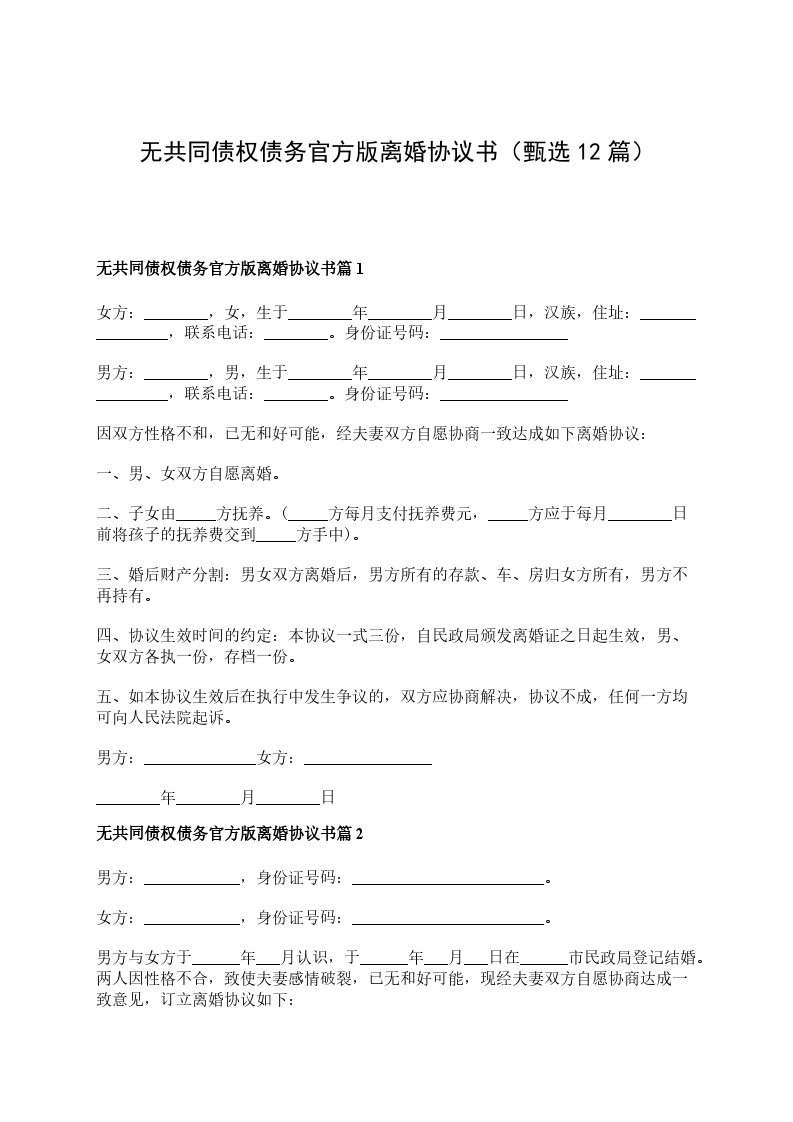 无共同债权债务官方版离婚协议书（甄选 12 篇）

无共同债权债务官方版离婚协议书篇 1

女方：________，女，生于________年________月________日，汉族，住址：________________，联系电话：________。身份证号码：________________

男方：________，男，生于________年________月________日，汉族，住址：________________，联系电话：________。身份证号码：________________

因双方性格不和，已无和好可能，经夫妻双方自愿协商一致达成如下离婚协议：

一、男、女双方自愿离婚。

二、子女由_____方抚养。（_____方每月支付抚养费元，_____方应于每月________日前将孩子的抚养费交到_____方手中）。

三、婚后财产分割：男女双方离婚后，男方所有的存款、车、房归女方所有，男方不再持有。

四、协议生效时间的约定：本协议一式三份，自民政局颁发离婚证之日起生效，男、女双方各执一份，存档一份。

五、如本协议生效后在执行中发生争议的，双方应协商解决，协议不成，任何一方均可向人民法院起诉。

男方：______________女方：________________

________年________月________日

无共同债权债务官方版离婚协议书篇 2

男方：____________，身份证号码：________________________。

女方：____________，身份证号码：________________________。

男方与女方于______年___月认识，于______年___月___日在______市民政局登记结婚。两人因性格不合，致使夫妻感情破裂，已无和好可能，现经夫妻双方自愿协商达成一致意见，订立离婚协议如下：